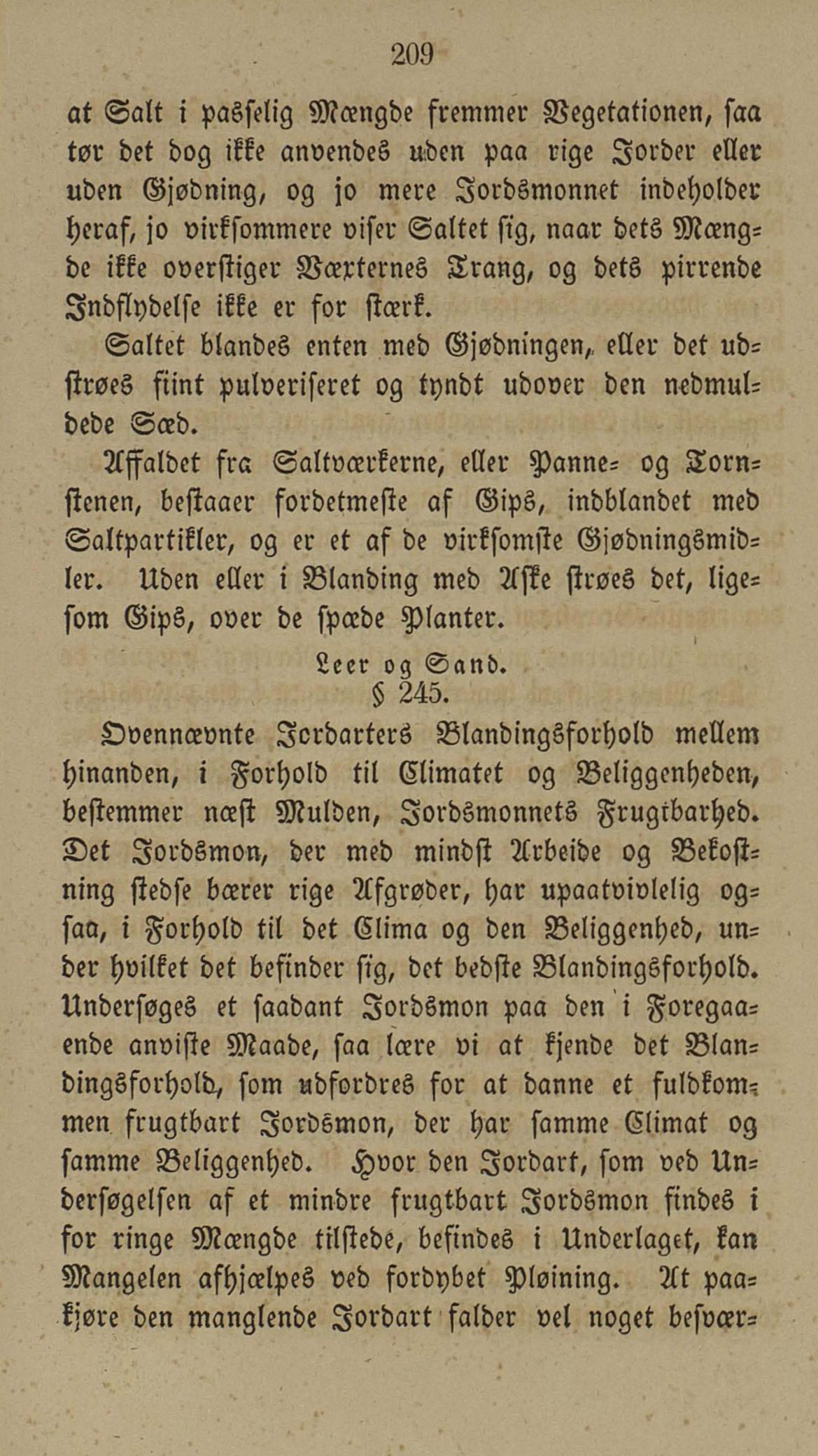 209

at Salt i passelig Mængde fremmer Vegetationen, saa tør det dog ikke anvendes uden paa rige Jorder eller uden Gjødning, og jo mere Jordsmonnet indeholder heraf, jo virksommere viser Saltet sig, naar dets Mængde ikke overstiger Væxternes Trang, og dets pirrende Indflydelse ikke er for stærk.

Saltet blandes enten med Gjødningen, eller det udstrøes fiint pulveriseret og tyndt udover den nedmuldede Sæd.

Affaldet fra Saltværkerne, eller Panne- og Tornstenen, bestaaer fordetmeste af Gips, indblandet med Saltpartikler, og er et af de virksomste Gjødningsmidler. Uden eller i Blanding med Aske strøes det, ligesom Gips, over de spæde Planter.

Leer og Sand.
§ 245.

Ovennævnte Jordarters Blandingsforhold mellem hinanden, i Forhold til Climatet og Beliggenheden, bestemmer næst Mulden, Jordsmonnets Frugtbarhed. Det Jordsmon, der med mindst Arbeide og Bekostning stedse bærer rige Afgrøder, har upaatvivlelig ogsaa, i Forhold til det Clima og den Beliggenhed, under hvilket det befinder sig, det bedste Blandingsforhold. Undersøges et saadant Jordsmon paa den i Foregaaende anviste Maade, saa lære vi at kjende det Blandingsforhold, som udfordres for at danne et fuldkommen frugtbart Jordsmon, der har samme Climat og samme Beliggenhed. Hvor den Jordart, som ved Undersøgelsen af et mindre frugtbart Jordsmon findes i for ringe Mængde tilstede, befindes i Underlaget, kan Mangelen afhjælpes ved fordybet Pløining. At paakjøre den manglende Jordart falder vel noget besvær-